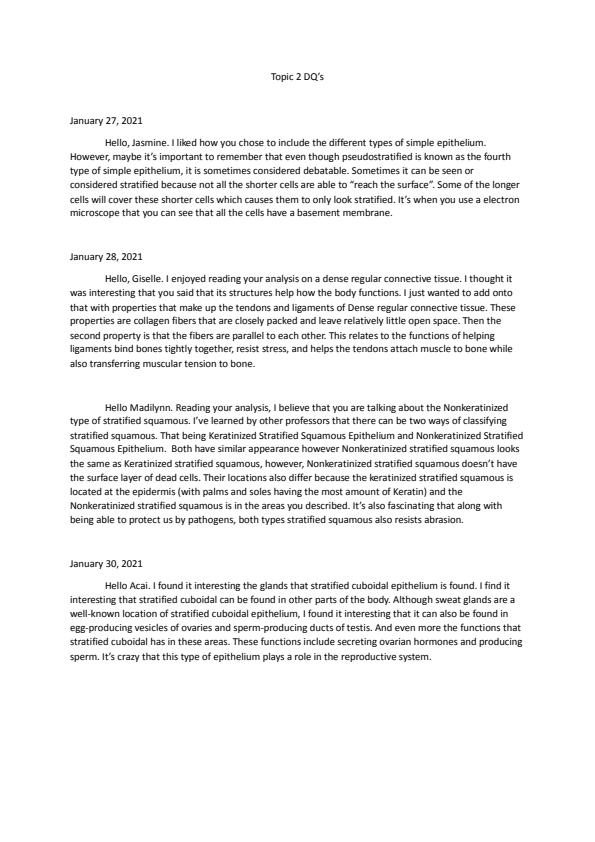 Topic 2 DQ's

January 27, 2021

Hello, Jasmine. I liked how you chose to include the different types of simple epithelium. However, maybe it's important to remember that even though pseudostratified is known as the fourth type of simple epithelium, it is sometimes considered debatable. Sometimes it can be seen or considered stratified because not all the shorter cells are able to "reach the surface". Some of the longer cells will cover these shorter cells which causes them to only look stratified. It's when you use a electron microscope that you can see that all the cells have a basement membrane.

January 28, 2021

Hello, Giselle. I enjoyed reading your analysis on a dense regular connective tissue. I thought it was interesting that you said that its structures help how the body functions. I just wanted to add onto that with properties that make up the tendons and ligaments of Dense regular connective tissue. These properties are collagen fibers that are closely packed and leave relatively little open space. Then the second property is that the fibers are parallel to each other. This relates to the functions of helping ligaments bind bones tightly together, resist stress, and helps the tendons attach muscle to bone while also transferring muscular tension to bone.

Hello Madilynn. Reading your analysis, I believe that you are talking about the Nonkeratinized type of stratified squamous. I've learned by other professors that there can be two ways of classifying stratified squamous. That being Keratinized Stratified Squamous Epithelium and Nonkeratinized Stratified Squamous Epithelium. Both have similar appearance however Nonkeratinized stratified squamous looks the same as Keratinized stratified squamous, however, Nonkeratinized stratified squamous doesn't have the surface layer of dead cells. Their locations also differ because the keratinized stratified squamous is located at the epidermis (with palms and soles having the most amount of Keratin) and the Nonkeratinized stratified squamous is in the areas you described. It's also fascinating that along with being able to protect us by pathogens, both types stratified squamous also resists abrasion.

January 30, 2021

Hello Acai. I found it interesting the glands that stratified cuboidal epithelium is found. I find it interesting that stratified cuboidal can be found in other parts of the body. Although sweat glands are a well-known location of stratified cuboidal epithelium, I found it interesting that it can also be found in egg-producing vesicles of ovaries and sperm-producing ducts of testis. And even more the functions that stratified cuboidal has in these areas. These functions include secreting ovarian hormones and producing sperm. It's crazy that this type of epithelium plays a role in the reproductive system.